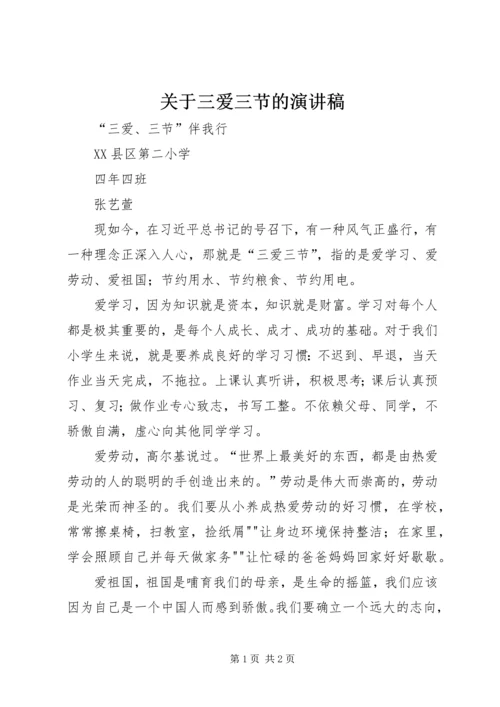 关于三爱三节的演讲稿

“三爱、三节”伴我行

XX县区第二小学

四年四班

张艺萱

现如今，在习近平总书记的号召下，有一种风气正盛行，有一种理念正深入人心，那就是“三爱三节”，指的是爱学习、爱劳动、爱祖国；节约用水、节约粮食、节约用电。

爱学习，因为知识就是资本，知识就是财富。学习对每个人都是极其重要的，是每个人成长、成才、成功的基础。对于我们小学生来说，就是要养成良好的学习习惯：不迟到、早退，当天作业当天完成，不拖拉。上课认真听讲，积极思考；课后认真预习、复习；做作业专心致志，书写工整。不依赖父母、同学，不骄傲自满，虚心向其他同学学习。

爱劳动，高尔基说过。“世界上最美好的东西，都是由热爱劳动的人的聪明的手创造出来的。”劳动是伟大而崇高的，劳动是光荣而神圣的。我们要从小养成热爱劳动的好习惯，在学校，常常擦桌椅，扫教室，捡纸屑""让身边环境保持整洁；在家里，学会照顾自己并每天做家务""让忙碌的爸爸妈妈回家好好歇歇。

爱祖国，祖国是哺育我们的母亲，是生命的摇篮，我们应该因为自己是一个中国人而感到骄傲。我们要确立一个远大的志向，

第1页 共2页